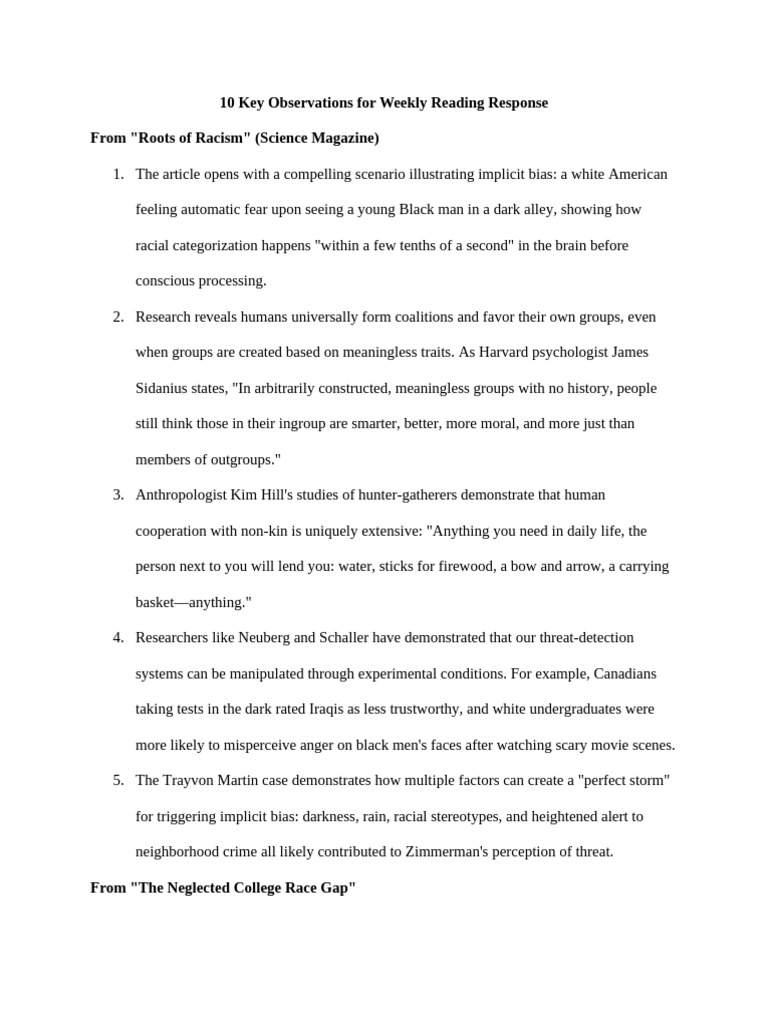 10 Key Observations for Weekly Reading Response

From "Roots of Racism" (Science Magazine)

1. The article opens with a compelling scenario illustrating implicit bias: a white American feeling automatic fear upon seeing a young Black man in a dark alley, showing how racial categorization happens "within a few tenths of a second" in the brain before conscious processing.

2. Research reveals humans universally form coalitions and favor their own groups, even when groups are created based on meaningless traits. As Harvard psychologist James Sidanius states, "In arbitrarily constructed, meaningless groups with no history, people still think those in their ingroup are smarter, better, more moral, and more just than members of outgroups."

3. Anthropologist Kim Hill's studies of hunter-gatherers demonstrate that human cooperation with non-kin is uniquely extensive: "Anything you need in daily life, the person next to you will lend you: water, sticks for firewood, a bow and arrow, a carrying basket—anything."

4. Researchers like Neuberg and Schaller have demonstrated that our threat-detection systems can be manipulated through experimental conditions. For example, Canadians taking tests in the dark rated Iraqis as less trustworthy, and white undergraduates were more likely to misperceive anger on black men's faces after watching scary movie scenes.

5. The Trayvon Martin case demonstrates how multiple factors can create a "perfect storm" for triggering implicit bias: darkness, rain, racial stereotypes, and heightened alert to neighborhood crime all likely contributed to Zimmerman's perception of threat.

From "The Neglected College Race Gap"